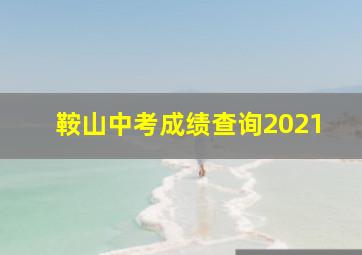 鞍山中考成绩查询2021